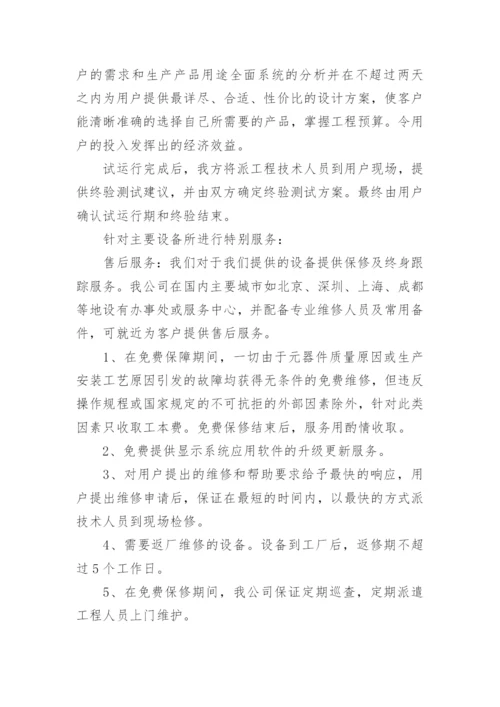 户的需求和生产产品用途全面系统的分析并在不超过两天之内为用户提供最详尽、合适、性价比的设计方案，使客户能清晰准确的选择自己所需要的产品，掌握工程预算。令用户的投入发挥出的经济效益。

试运行完成后，我方将派工程技术人员到用户现场，提供终验测试建议，并由双方确定终验测试方案。最终由用户确认试运行期和终验结束。

针对主要设备所进行特别服务：

售后服务：我们对于我们提供的设备提供保修及终身跟踪服务。我公司在国内主要城市如北京、深圳、上海、成都等地设有办事处或服务中心，并配备专业维修人员及常用备件，可就近为客户提供售后服务。

1、在免费保障期间，一切由于元器件质量原因或生产安装工艺原因引发的故障均获得无条件的免费维修，但违反操作规程或国家规定的不可抗拒的外部因素除外，针对此类因素只收取工本费。免费保修结束后，服务用酌情收取。

2、免费提供显示系统应用软件的升级更新服务。

3、对用户提出的维修和帮助要求给予最快的响应，用户提出维修申请后，保证在最短的时间内，以最快的方式派技术人员到现场检修。

4、需要返厂维修的设备。设备到工厂后，返修期不超过5个工作日。

5、在免费保修期间，我公司保证定期巡查，定期派遣工程人员上门维护。